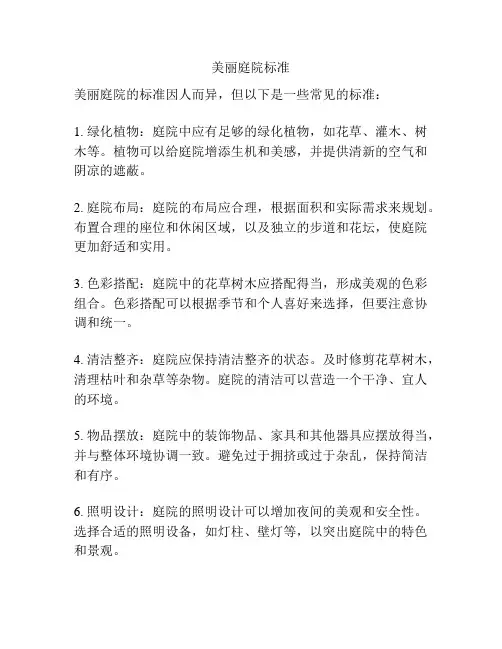 美丽庭院标准

美丽庭院的标准因人而异，但以下是一些常见的标准：

1. 绿化植物：庭院中应有足够的绿化植物，如花草、灌木、树木等。植物可以给庭院增添生机和美感，并提供清新的空气和阴凉的遮蔽。

2. 庭院布局：庭院的布局应合理，根据面积和实际需求来规划。布置合理的座位和休闲区域，以及独立的步道和花坛，使庭院更加舒适和实用。

3. 色彩搭配：庭院中的花草树木应搭配得当，形成美观的色彩组合。色彩搭配可以根据季节和个人喜好来选择，但要注意协调和统一。

4. 清洁整齐：庭院应保持清洁整齐的状态。及时修剪花草树木，清理枯叶和杂草等杂物。庭院的清洁可以营造一个干净、宜人的环境。

5. 物品摆放：庭院中的装饰物品、家具和其他器具应摆放得当，并与整体环境协调一致。避免过于拥挤或过于杂乱，保持简洁和有序。

6. 照明设计：庭院的照明设计可以增加夜间的美观和安全性。选择合适的照明设备，如灯柱、壁灯等，以突出庭院中的特色和景观。